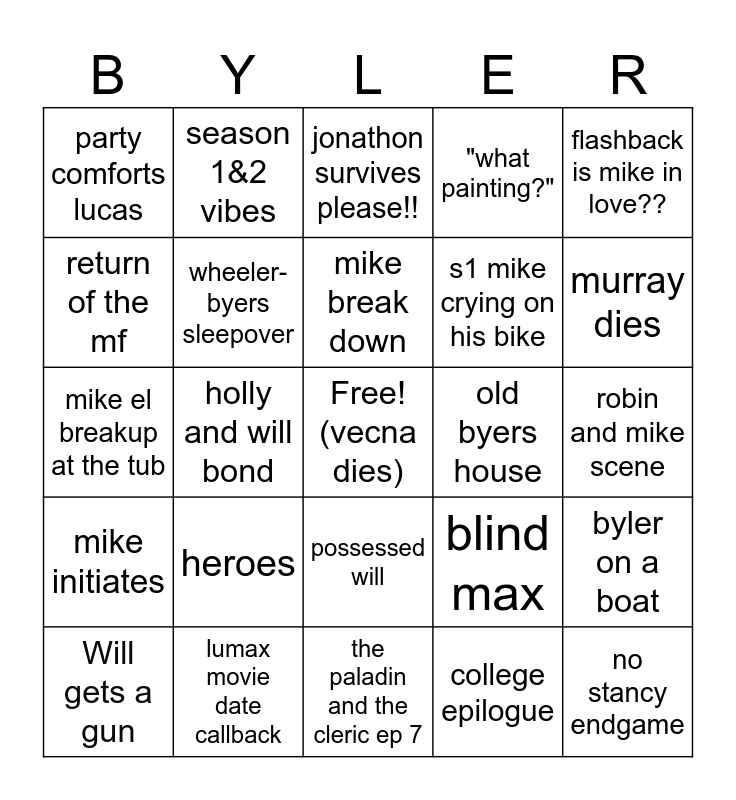 | B | Y | L | E | R |
|---|---|---|---|---|
| party comforts lucas | season 1&2 vibes | jonathon survives please!! | "what painting?" | flashback is mike in love?? |
| return of the mf | wheeler-byers sleepover | mike break down | s1 mike crying on his bike | murray dies |
| mike el breakup at the tub | holly and will bond | Free! (vecna dies) | old byers house | robin and mike scene |
| mike initiates | heroes | possessed will | blind max | byler on a boat |
| Will gets a gun | lumax movie date callback | the paladin and the cleric ep 7 | college epilogue | no stancy endgame |